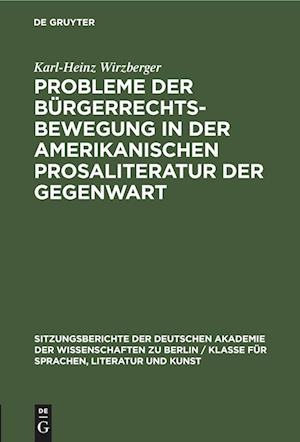 DE GRUYTER

Karl-Heinz Wirzberger

PROBLEME DER BÜRGERRECHTSBEWEGUNG IN DER AMERIKANISCHEN PROSALITERATUR DER GEGENWART

SITZUNGSBERICHTE DER DEUTSCHEN AKADEMIE DER WISSENSCHAFTEN ZU BERLIN / KLASSE FÜR SPRACHEN, LITERATUR UND KUNST

DE G